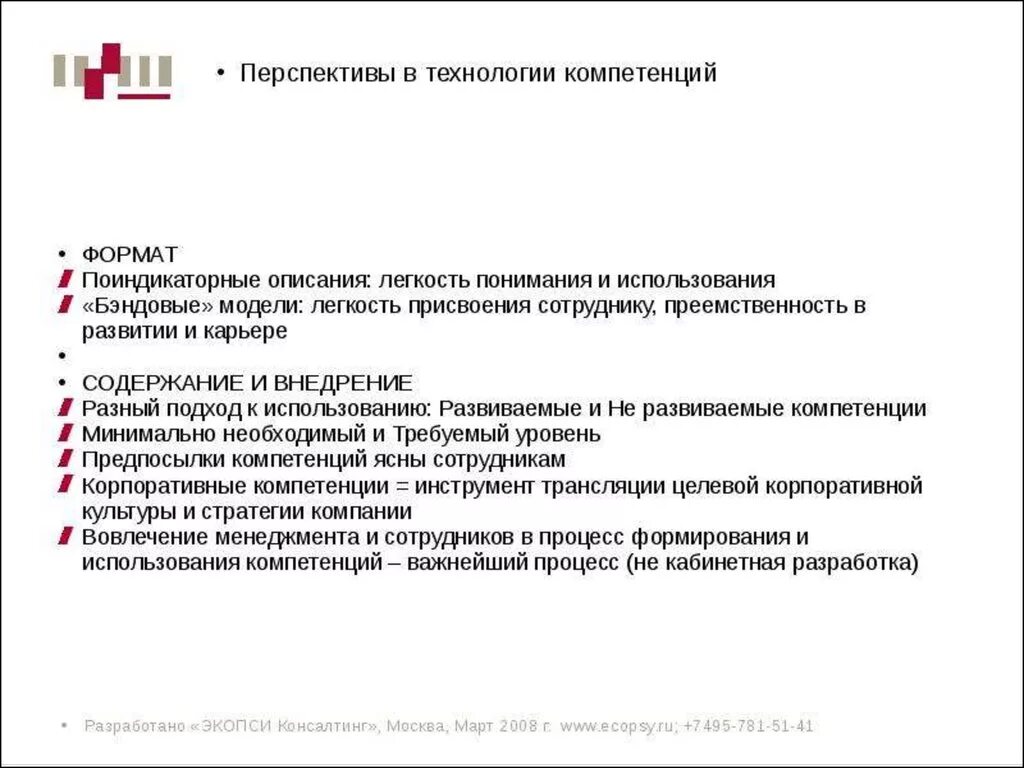 • Перспективы в технологии компетенций

• ФОРМАТ
Поиндикаторные описания: легкость понимания и использования
«Бэндовые» модели: легкость присвоения сотруднику, преемственность в развитии и карьере
•
• СОДЕРЖАНИЕ И ВНЕДРЕНИЕ
Разный подход к использованию: Развиваемые и Не развиваемые компетенции
Минимально необходимый и Требуемый уровень
Предпосылки компетенций ясны сотрудникам
Корпоративные компетенции = инструмент трансляции целевой корпоративной культуры и стратегии компании
Вовлечение менеджмента и сотрудников в процесс формирования и использования компетенций – важнейший процесс (не кабинетная разработка)

• Разработано «ЭКОПСИ Консалтинг», Москва, Март 2008 г. www.ecopsy.ru; +7495-781-51-41